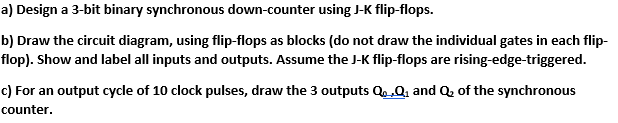 a) Design a 3-bit binary synchronous down-counter using J-K flip-flops.

b) Draw the circuit diagram, using flip-flops as blocks (do not draw the individual gates in each flip-flop). Show and label all inputs and outputs. Assume the J-K flip-flops are rising-edge-triggered.

c) For an output cycle of 10 clock pulses, draw the 3 outputs $Q_0$ ,$Q_1$ and $Q_2$ of the synchronous counter.